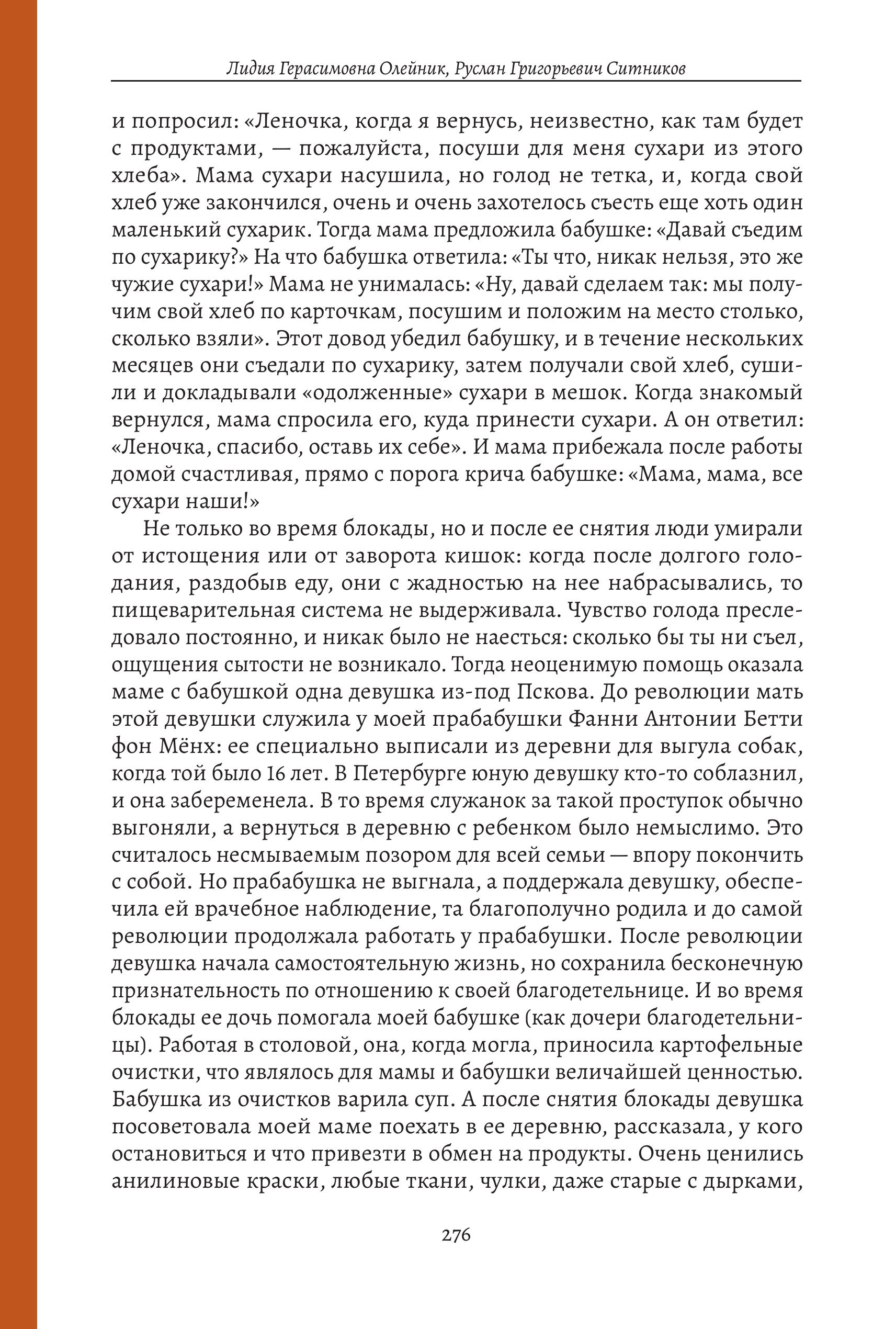 Лидия Герасимовна Олейник, Руслан Григорьевич Ситников

и попросил: «Леночка, когда я вернусь, неизвестно, как там будет с продуктами, — пожалуйста, посуши для меня сухари из этого хлеба». Мама сухари насушила, но голод не тетка, и, когда свой хлеб уже закончился, очень и очень захотелось съесть еще хоть один маленький сухарик. Тогда мама предложила бабушке: «Давай съедим по сухарику?» На что бабушка ответила: «Ты что, никак нельзя, это же чужие сухари!» Мама не унималась: «Ну, давай сделаем так: мы получим свой хлеб по карточкам, посушим и положим на место столько, сколько взяли». Этот довод убедил бабушку, и в течение нескольких месяцев они съедали по сухарику, затем получали свой хлеб, сушили и докладывали «одолженные» сухари в мешок. Когда знакомый вернулся, мама спросила его, куда принести сухари. А он ответил: «Леночка, спасибо, оставь их себе». И мама прибежала после работы домой счастливая, прямо с порога крича бабушке: «Мама, мама, все сухари наши!»

Не только во время блокады, но и после ее снятия люди умирали от истощения или от заворота кишок: когда после долгого голодания, раздобыв еду, они с жадностью на нее набрасывались, то пищеварительная система не выдерживала. Чувство голода преследовало постоянно, и никак было не наесться: сколько бы ты ни съел, ощущения сытости не возникало. Тогда неоценимую помощь оказала маме с бабушкой одна девушка из-под Пскова. До революции мать этой девушки служила у моей прабабушки Фанни Антонии Бетти фон Мёнх: ее специально выписали из деревни для выгула собак, когда той было 16 лет. В Петербурге юную девушку кто-то соблазнил, и она забеременела. В то время служанок за такой проступок обычно выгоняли, а вернуться в деревню с ребенком было немыслимо. Это считалось несмываемым позором для всей семьи — впору покончить с собой. Но прабабушка не выгнала, а поддержала девушку, обеспечила ей врачебное наблюдение, та благополучно родила и до самой революции продолжала работать у прабабушки. После революции девушка начала самостоятельную жизнь, но сохранила бесконечную признательность по отношению к своей благодетельнице. И во время блокады ее дочь помогала моей бабушке (как дочери благодетельницы). Работая в столовой, она, когда могла, приносила картофельные очистки, что являлось для мамы и бабушки величайшей ценностью. Бабушка из очистков варила суп. А после снятия блокады девушка посоветовала моей маме поехать в ее деревню, рассказала, у кого остановиться и что привезти в обмен на продукты. Очень ценились анилиновые краски, любые ткани, чулки, даже старые с дырками,

276